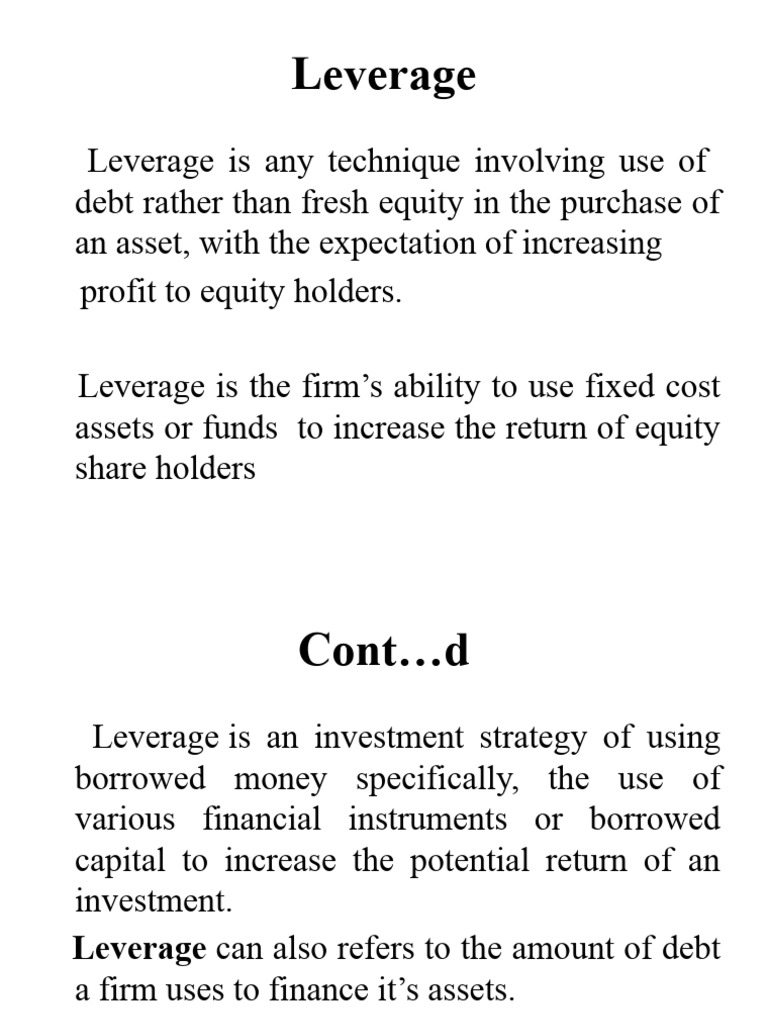 Leverage

Leverage is any technique involving use of debt rather than fresh equity in the purchase of an asset, with the expectation of increasing profit to equity holders.

Leverage is the firm’s ability to use fixed cost assets or funds to increase the return of equity share holders

Cont…d

Leverage is an investment strategy of using borrowed money specifically, the use of various financial instruments or borrowed capital to increase the potential return of an investment.

Leverage can also refers to the amount of debt a firm uses to finance it’s assets.